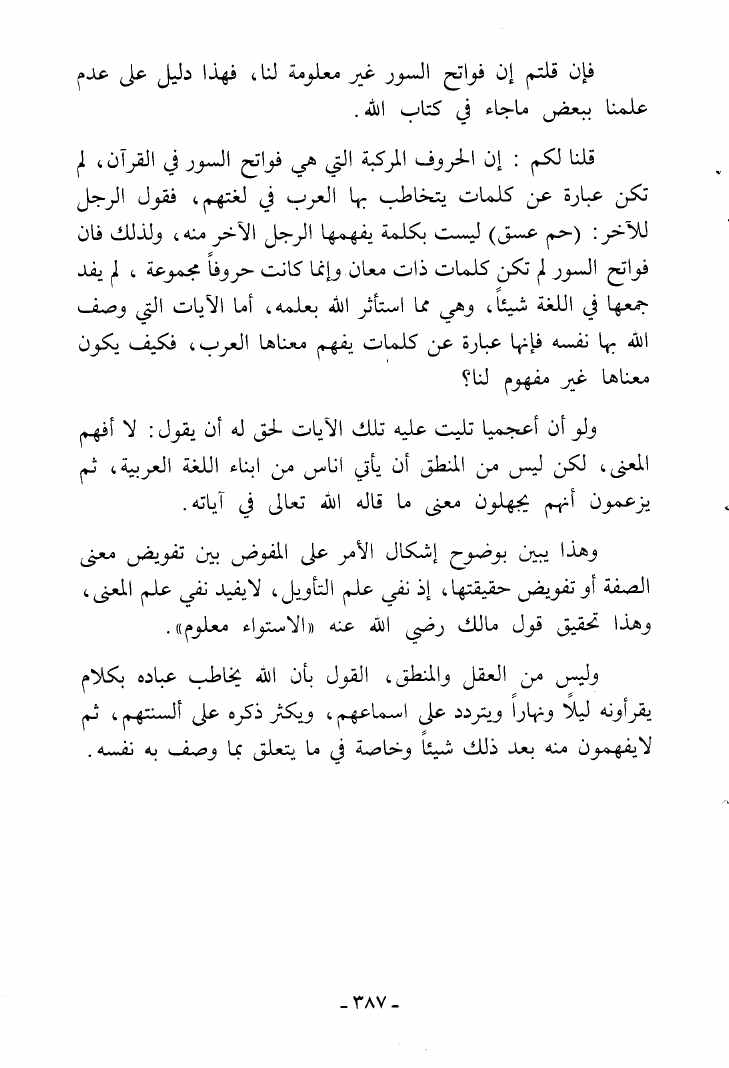 فإن قلتم إن فواتح السور غير معلومة لنا، فهذا دليل على عدم علمنا ببعض ماجاء في كتاب الله.

قلنا لكم : إن الحروف المركبة التي هي فواتح السور في القرآن، لم تكن عبارة عن كلمات يتخاطب بها العرب في لغتهم، فقول الرجل للآخر: (حم عسق) ليست بكلمة يفهمها الرجل الآخر منه، ولذلك فان فواتح السور لم تكن كلمات ذات معان وإنما كانت حروفاً مجموعة ، لم يفد جمعها في اللغة شيئاً، وهي مما استأثر الله بعلمه، أما الآيات التي وصف الله بها نفسه فإنها عبارة عن كلمات يفهم معناها العرب، فكيف يكون معناها غير مفهوم لنا؟

ولو أن أعجميا تليت عليه تلك الآيات لحق له أن يقول: لا أفهم المعنى، لكن ليس من المنطق أن يأتي اناس من ابناء اللغة العربية، ثم يزعمون أنهم يجهلون معنى ما قاله الله تعالى في آياته.

وهذا يبين بوضوح إشكال الأمر على المفوض بين تفويض معنى الصفة أو تفويض حقيقتها، إذ نفي علم التأويل، لايفيد نفي علم المعنى، وهذا تحقيق قول مالك رضي الله عنه «الاستواء معلوم».

وليس من العقل والمنطق، القول بأن الله يخاطب عباده بكلام يقرأونه ليلاً ونهاراً ويتردد على اسماعهم، ويكثر ذكره على ألسنتهم، ثم لايفهمون منه بعد ذلك شيئاً وخاصة في ما يتعلق بما وصف به نفسه.

- ٣٨٧ -